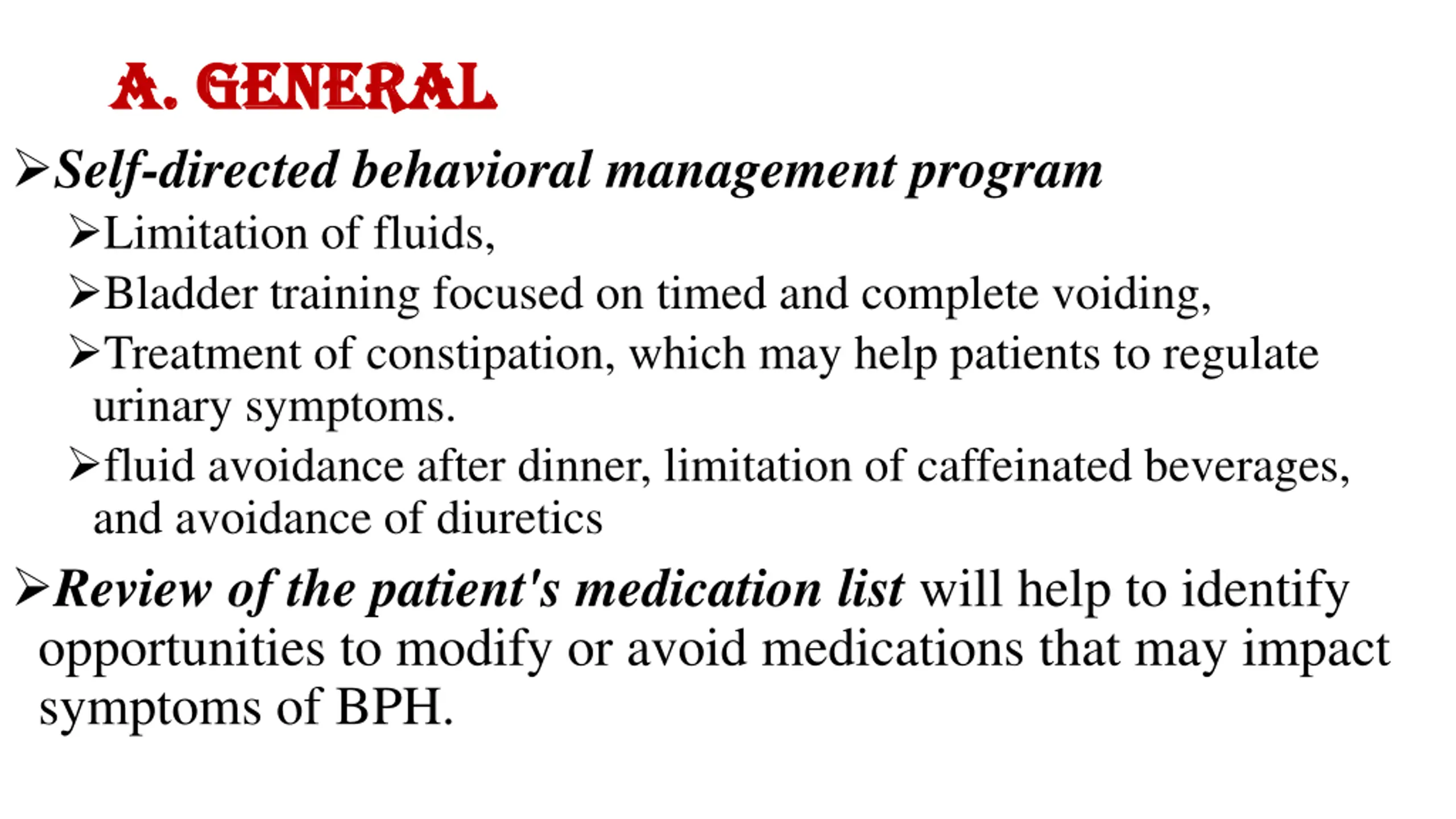 A. GENERAL

➢Self-directed behavioral management program

➢Limitation of fluids,

➢Bladder training focused on timed and complete voiding,

➢Treatment of constipation, which may help patients to regulate urinary symptoms.

➢fluid avoidance after dinner, limitation of caffeinated beverages, and avoidance of diuretics

➢Review of the patient's medication list will help to identify opportunities to modify or avoid medications that may impact symptoms of BPH.